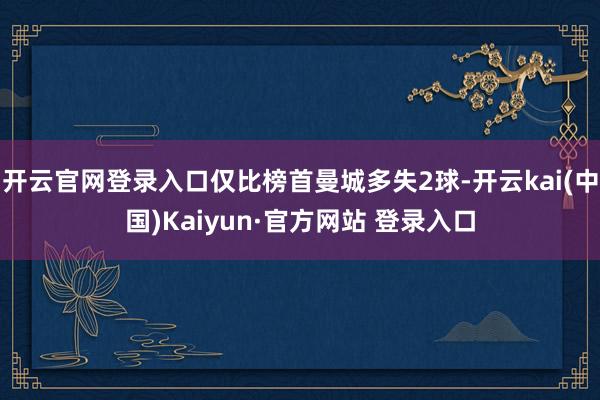 开云官网登录入口仅比榜首曼城多失2球-开云kai(中国)Kaiyun·官方网站 登录入口